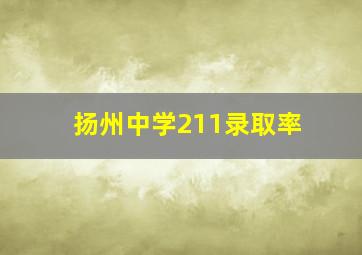 扬州中学211录取率